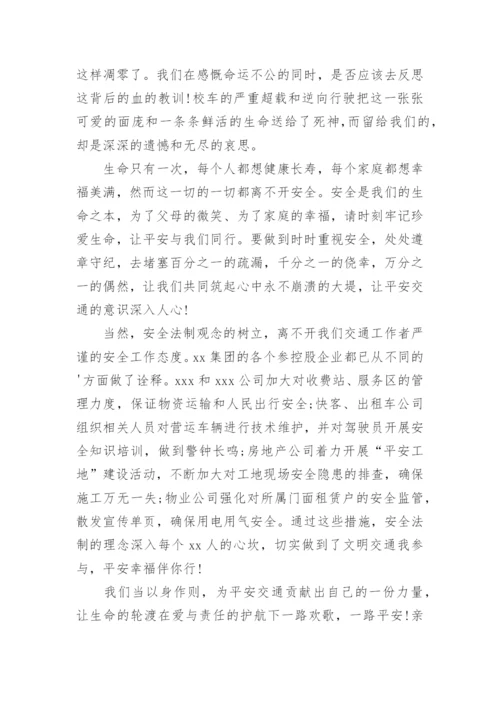 这样凋零了。我们在感慨命运不公的同时，是否应该去反思这背后的血的教训！校车的严重超载和逆向行驶把这一张张可爱的面庞和一条条鲜活的生命送给了死神，而留给我们的，却是深深的遗憾和无尽的哀思。

生命只有一次，每个人都想健康长寿，每个家庭都想幸福美满，然而这一切的一切都离不开安全。安全是我们的生命之本，为了父母的微笑、为了家庭的幸福，请时刻牢记珍爱生命，让平安与我们同行。要做到时时重视安全，处处遵章守纪，去堵塞百分之一的疏漏，千分之一的侥幸，万分之一的偶然，让我们共同筑起心中永不崩溃的大堤，让平安交通的意识深入人心！

当然，安全法制观念的树立，离不开我们交通工作者严谨的安全工作态度。xx 集团的各个参控股企业都已从不同的'方面做了诠释。xxx 和 xxx 公司加大对收费站、服务区的管理力度，保证物资运输和人民出行安全；快客、出租车公司组织相关人员对营运车辆进行技术维护，并对驾驶员开展安全知识培训，做到警钟长鸣；房地产公司着力开展“平安工地”建设活动，不断加大对工地现场安全隐患的排查，确保施工万无一失；物业公司强化对所属门面租赁户的安全监管，散发宣传单页，确保用电用气安全。通过这些措施，安全法制的理念深入每个 xx 人的心坎，切实做到了文明交通我参与，平安幸福伴你行！

我们当以身作则，为平安交通贡献出自己的一份力量，让生命的轮渡在爱与责任的护航下一路欢歌，一路平安！亲